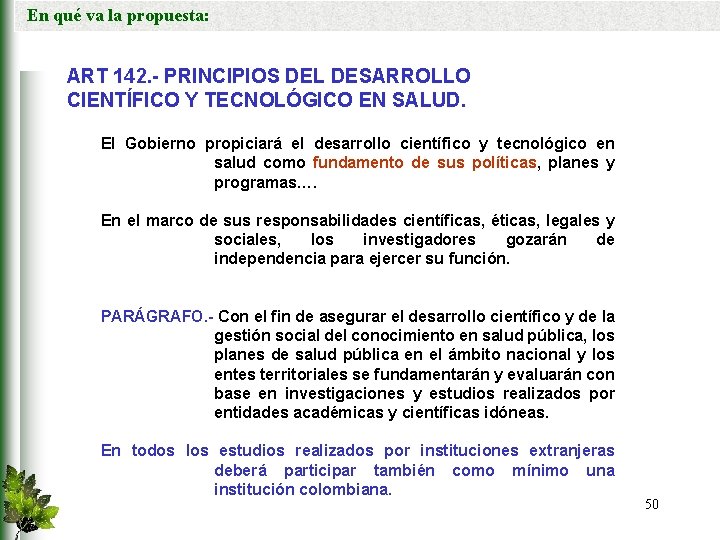 En qué va la propuesta:

ART 142.- PRINCIPIOS DEL DESARROLLO CIENTÍFICO Y TECNOLÓGICO EN SALUD.

El Gobierno propiciará el desarrollo científico y tecnológico en salud como fundamento de sus políticas, planes y programas.…

En el marco de sus responsabilidades científicas, éticas, legales y sociales, los investigadores gozarán de independencia para ejercer su función.

PARÁGRAFO.- Con el fin de asegurar el desarrollo científico y de la gestión social del conocimiento en salud pública, los planes de salud pública en el ámbito nacional y los entes territoriales se fundamentarán y evaluarán con base en investigaciones y estudios realizados por entidades académicas y científicas idóneas.

En todos los estudios realizados por instituciones extranjeras deberá participar también como mínimo una institución colombiana.

50